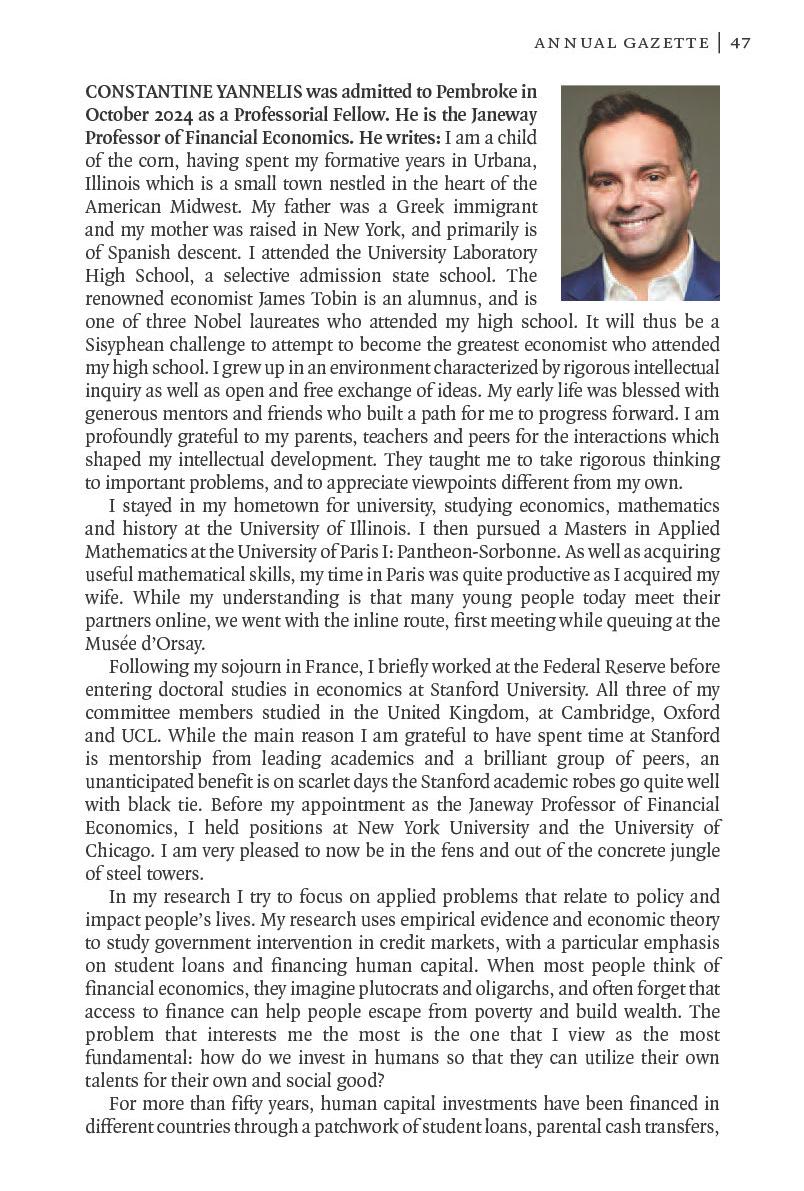 ANNUAL GAZETTE | 47

CONSTANTINE YANNELIS was admitted to Pembroke in October 2024 as a Professorial Fellow. He is the Janeway Professor of Financial Economics. He writes: I am a child of the corn, having spent my formative years in Urbana, Illinois which is a small town nestled in the heart of the American Midwest. My father was a Greek immigrant and my mother was raised in New York, and primarily is of Spanish descent. I attended the University Laboratory High School, a selective admission state school. The renowned economist James Tobin is an alumnus, and is one of three Nobel laureates who attended my high school. It will thus be a Sisyphean challenge to attempt to become the greatest economist who attended my high school. I grew up in an environment characterized by rigorous intellectual inquiry as well as open and free exchange of ideas. My early life was blessed with generous mentors and friends who built a path for me to progress forward. I am profoundly grateful to my parents, teachers and peers for the interactions which shaped my intellectual development. They taught me to take rigorous thinking to important problems, and to appreciate viewpoints different from my own.

I stayed in my hometown for university, studying economics, mathematics and history at the University of Illinois. I then pursued a Masters in Applied Mathematics at the University of Paris I: Pantheon-Sorbonne. As well as acquiring useful mathematical skills, my time in Paris was quite productive as I acquired my wife. While my understanding is that many young people today meet their partners online, we went with the inline route, first meeting while queuing at the Musée d'Orsay.

Following my sojourn in France, I briefly worked at the Federal Reserve before entering doctoral studies in economics at Stanford University. All three of my committee members studied in the United Kingdom, at Cambridge, Oxford and UCL. While the main reason I am grateful to have spent time at Stanford is mentorship from leading academics and a brilliant group of peers, an unanticipated benefit is on scarlet days the Stanford academic robes go quite well with black tie. Before my appointment as the Janeway Professor of Financial Economics, I held positions at New York University and the University of Chicago. I am very pleased to now be in the fens and out of the concrete jungle of steel towers.

In my research I try to focus on applied problems that relate to policy and impact people's lives. My research uses empirical evidence and economic theory to study government intervention in credit markets, with a particular emphasis on student loans and financing human capital. When most people think of financial economics, they imagine plutocrats and oligarchs, and often forget that access to finance can help people escape from poverty and build wealth. The problem that interests me the most is the one that I view as the most fundamental: how do we invest in humans so that they can utilize their own talents for their own and social good?

For more than fifty years, human capital investments have been financed in different countries through a patchwork of student loans, parental cash transfers,